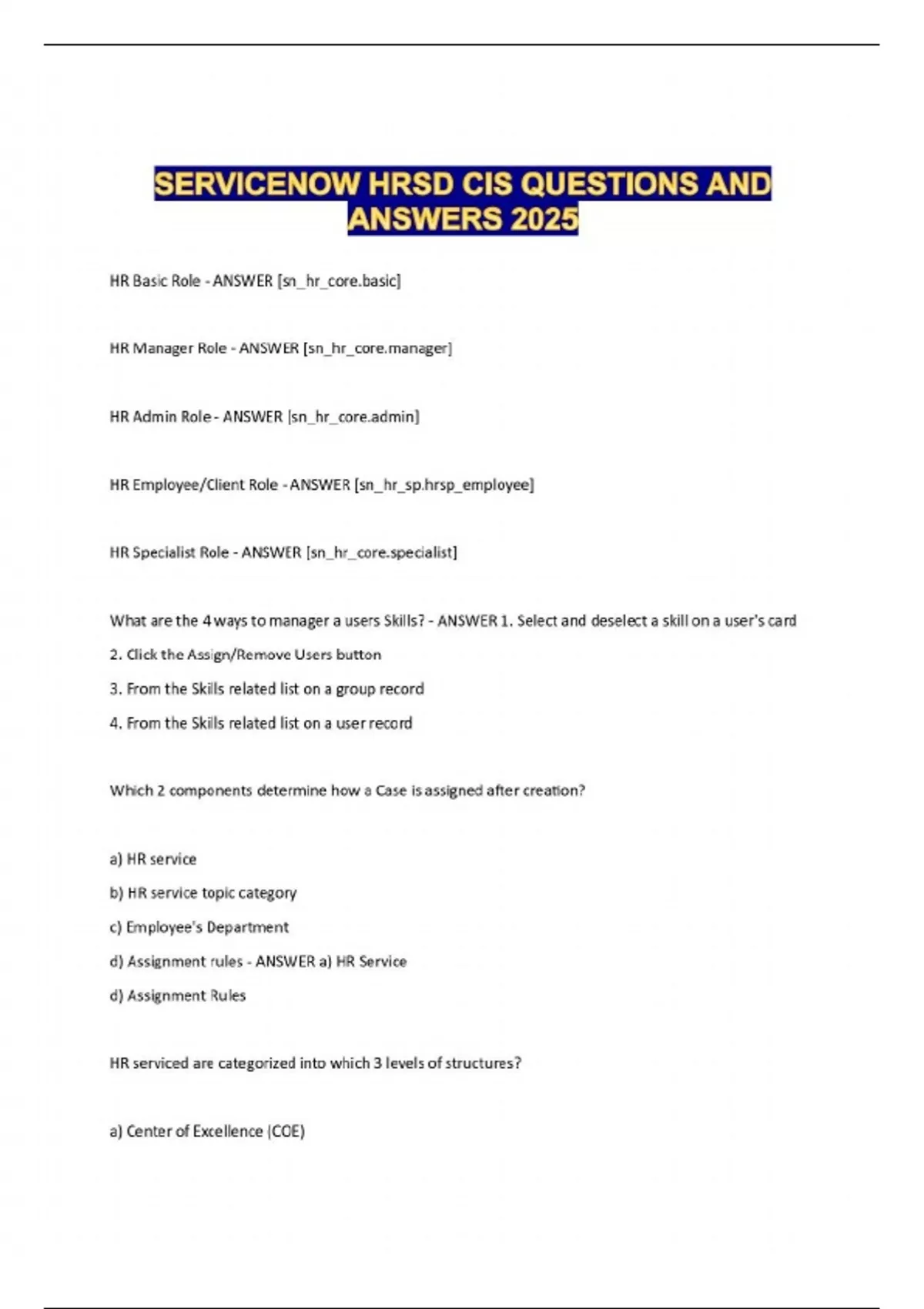 SERVICENOW HRSD CIS QUESTIONS AND ANSWERS 2025

HR Basic Role - ANSWER [sn_hr_core.basic]

HR Manager Role - ANSWER [sn_hr_core.manager]

HR Admin Role - ANSWER [sn_hr_core.admin]

HR Employee/Client Role - ANSWER [sn_hr_sp.hrsp_employee]

HR Specialist Role - ANSWER [sn_hr_core.specialist]

What are the 4 ways to manager a users Skills? - ANSWER 1. Select and deselect a skill on a user's card

2. Click the Assign/Remove Users button

3. From the Skills related list on a group record

4. From the Skills related list on a user record

Which 2 components determine how a Case is assigned after creation?

a) HR service

b) HR service topic category

c) Employee's Department

d) Assignment rules - ANSWER a) HR Service

d) Assignment Rules

HR serviced are categorized into which 3 levels of structures?

a) Center of Excellence (COE)